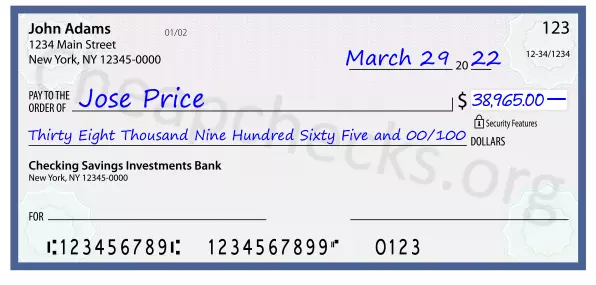 John Adams
1234 Main Street
New York, NY 12345-0000

01/02

123

12-34/1234

March 29 20 22

PAY TO THE ORDER OF Jose Price

$ 38,965.00 —

Security Features

Thirty Eight Thousand Nine Hundred Sixty Five and 00/100 DOLLARS

Checking Savings Investments Bank
New York, NY 12345-0000

FOR

⑆123456789⑆ 1234567899⑈ 0123

Cheapchecks.org